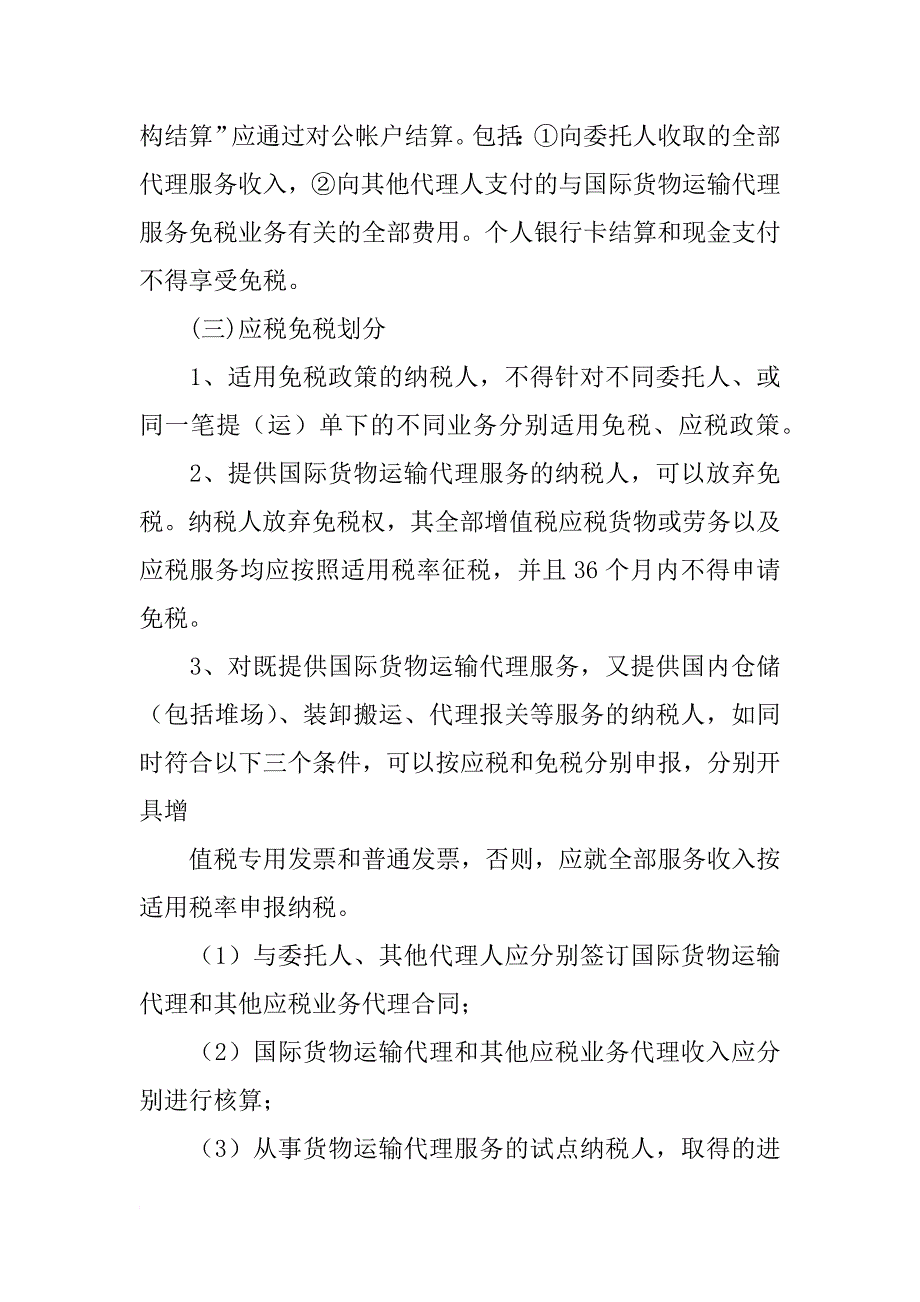 构结算”应通过对公帐户结算。包括：①向委托人收取的全部代理服务收入，②向其他代理人支付的与国际货物运输代理服务免税业务有关的全部费用。个人银行卡结算和现金支付不得享受免税。

(三)应税免税划分

1、适用免税政策的纳税人，不得针对不同委托人、或同一笔提（运）单下的不同业务分别适用免税、应税政策。

2、提供国际货物运输代理服务的纳税人，可以放弃免税。纳税人放弃免税权，其全部增值税应税货物或劳务以及应税服务均应按照适用税率征税，并且36个月内不得申请免税。

3、对既提供国际货物运输代理服务，又提供国内仓储（包括堆场）、装卸搬运、代理报关等服务的纳税人，如同时符合以下三个条件，可以按应税和免税分别申报，分别开具增

值税专用发票和普通发票，否则，应就全部服务收入按适用税率申报纳税。

（1）与委托人、其他代理人应分别签订国际货物运输代理和其他应税业务代理合同；

（2）国际货物运输代理和其他应税业务代理收入应分别进行核算；

（3）从事货物运输代理服务的试点纳税人，取得的进